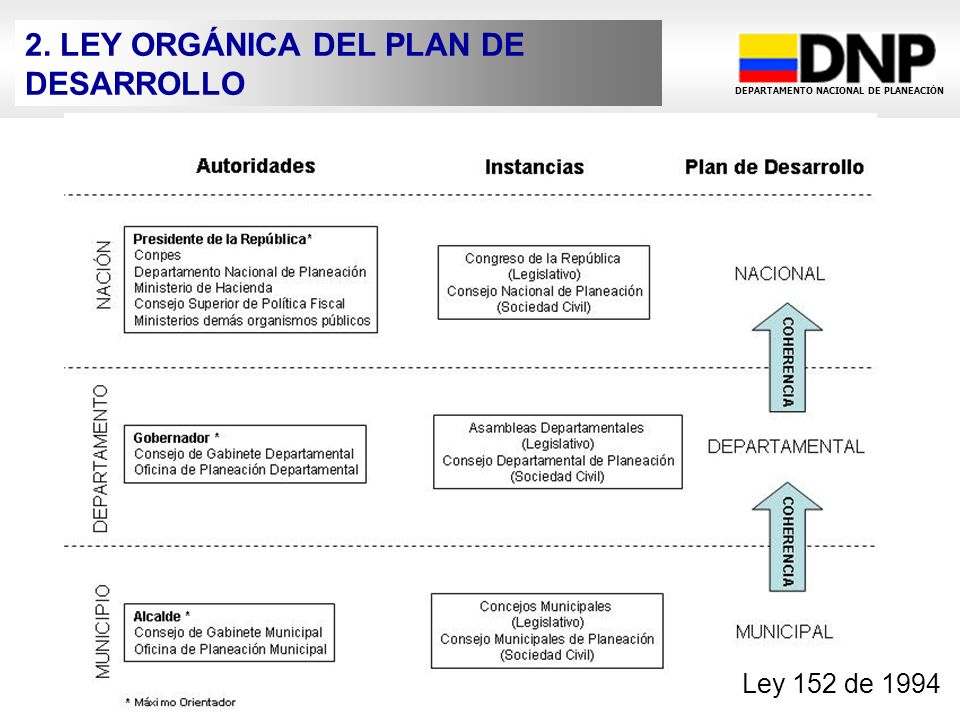 2. LEY ORGÁNICA DEL PLAN DE DESARROLLO

DNP
DEPARTAMENTO NACIONAL DE PLANEACIÓN

Autoridades

Instancias

Plan de Desarrollo

NACIÓN

Presidente de la República*
Conpes
Departamento Nacional de Planeación
Ministerio de Hacienda
Consejo Superior de Política Fiscal
Ministerios demás organismos públicos

Congreso de la República
(Legislativo)
Consejo Nacional de Planeación
(Sociedad Civil)

NACIONAL

COHERENCIA

DEPARTAMENTO

Gobernador *
Consejo de Gabinete Departamental
Oficina de Planeación Departamental

Asambleas Departamentales
(Legislativo)
Consejo Departamental de Planeación
(Sociedad Civil)

DEPARTAMENTAL

COHERENCIA

MUNICIPIO

Alcalde *
Consejo de Gabinete Municipal
Oficina de Planeación Municipal

Concejos Municipales
(Legislativo)
Consejo Municipales de Planeación
(Sociedad Civil)

MUNICIPAL

* Máximo Orientador

Ley 152 de 1994